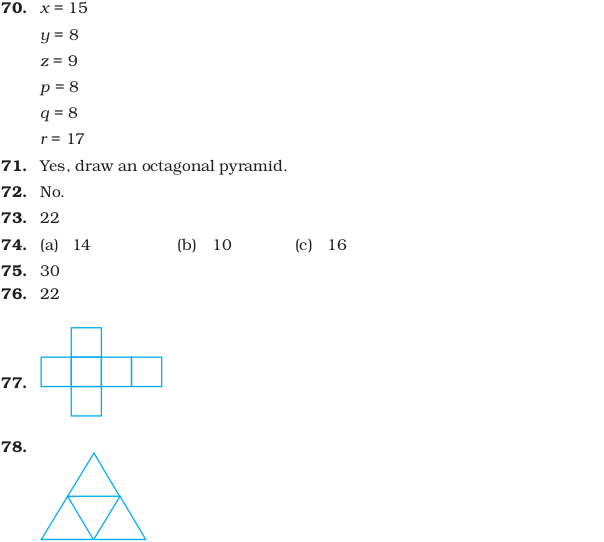 70. $x = 15$

$y = 8$

$z = 9$

$p = 8$

$q = 8$

$r = 17$

71. Yes, draw an octagonal pyramid.

72. No.

73. 22

74. (a) 14 (b) 10 (c) 16

75. 30

76. 22

77.

78.